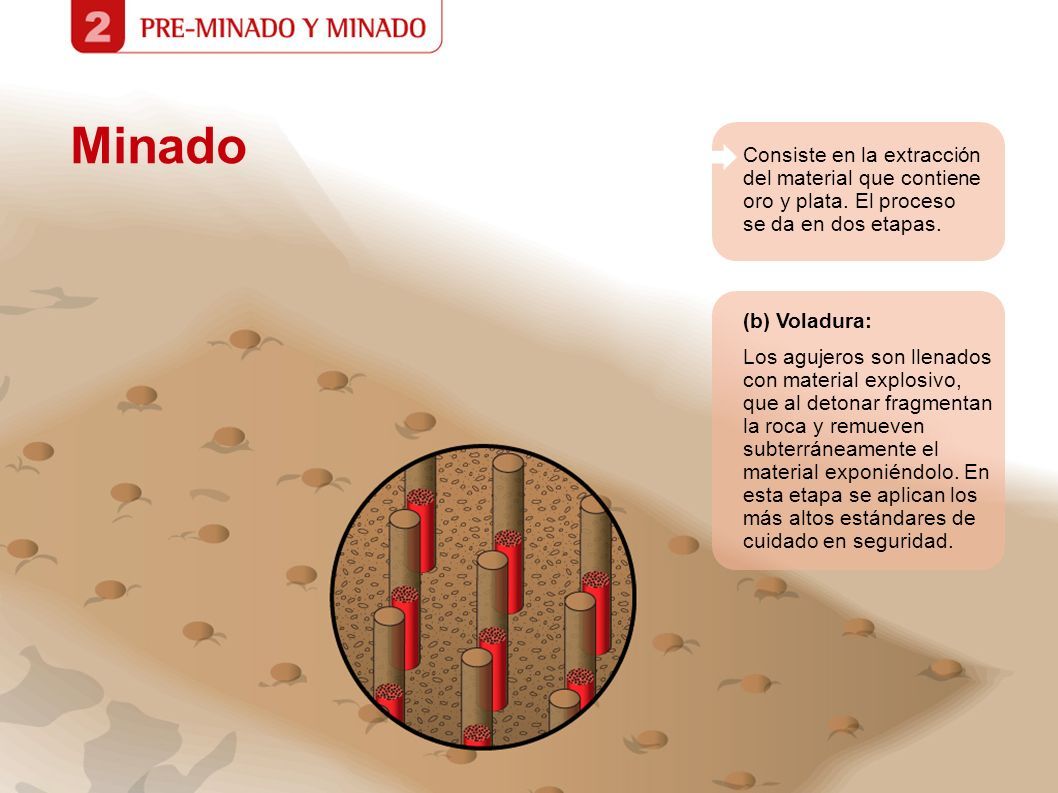 2 PRE-MINADO Y MINADO

Minado

Consiste en la extracción del material que contiene oro y plata. El proceso se da en dos etapas.

(b) Voladura:

Los agujeros son llenados con material explosivo, que al detonar fragmentan la roca y remueven subterráneamente el material exponiéndolo. En esta etapa se aplican los más altos estándares de cuidado en seguridad.